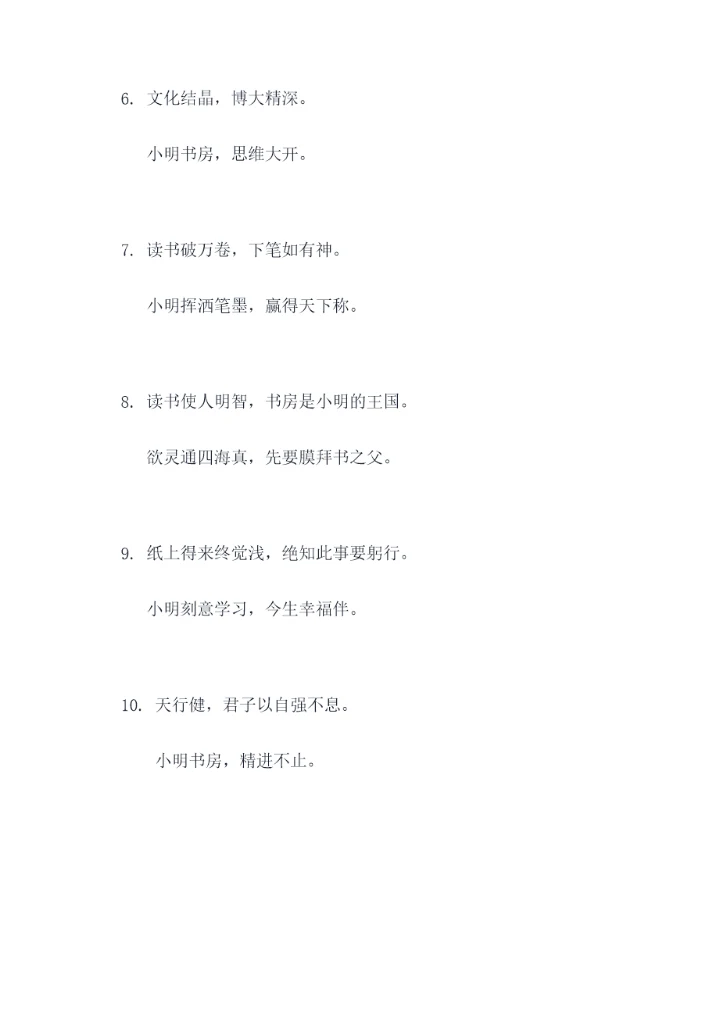 6. 文化结晶，博大精深。

小明书房，思维大开。

7. 读书破万卷，下笔如有神。

小明挥洒笔墨，赢得天下称。

8. 读书使人明智，书房是小明的王国。

欲灵通四海真，先要膜拜书之父。

9. 纸上得来终觉浅，绝知此事要躬行。

小明刻意学习，今生幸福伴。

10. 天行健，君子以自强不息。

小明书房，精进不止。